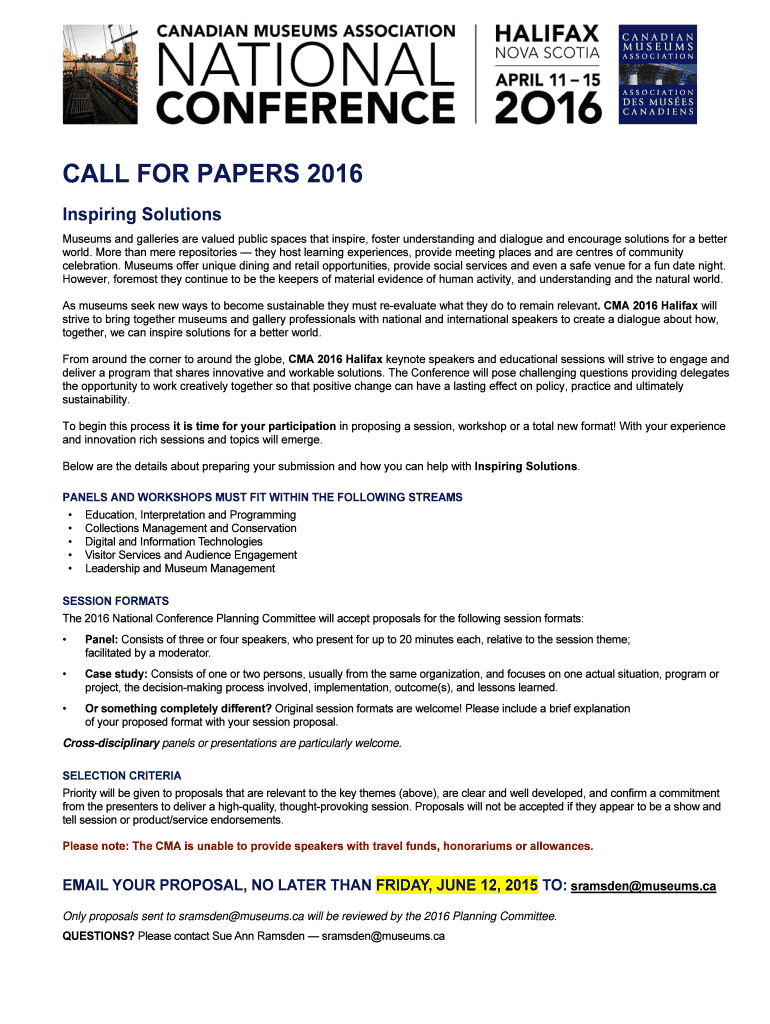 CANADIAN MUSEUMS ASSOCIATION
NATIONAL
CONFERENCE

HALIFAX
NOVA SCOTIA
APRIL 11 – 15
2016

CANADIAN
MUSEUMS
ASSOCIATION
ASSOCIATION
DES MUSÉES
CANADIENS

CALL FOR PAPERS 2016

Inspiring Solutions

Museums and galleries are valued public spaces that inspire, foster understanding and dialogue and encourage solutions for a better world. More than mere repositories — they host learning experiences, provide meeting places and are centres of community celebration. Museums offer unique dining and retail opportunities, provide social services and even a safe venue for a fun date night. However, foremost they continue to be the keepers of material evidence of human activity, and understanding and the natural world.

As museums seek new ways to become sustainable they must re-evaluate what they do to remain relevant. CMA 2016 Halifax will strive to bring together museums and gallery professionals with national and international speakers to create a dialogue about how, together, we can inspire solutions for a better world.

From around the corner to around the globe, CMA 2016 Halifax keynote speakers and educational sessions will strive to engage and deliver a program that shares innovative and workable solutions. The Conference will pose challenging questions providing delegates the opportunity to work creatively together so that positive change can have a lasting effect on policy, practice and ultimately sustainability.

To begin this process it is time for your participation in proposing a session, workshop or a total new format! With your experience and innovation rich sessions and topics will emerge.

Below are the details about preparing your submission and how you can help with Inspiring Solutions.

PANELS AND WORKSHOPS MUST FIT WITHIN THE FOLLOWING STREAMS
• Education, Interpretation and Programming
• Collections Management and Conservation
• Digital and Information Technologies
• Visitor Services and Audience Engagement
• Leadership and Museum Management

SESSION FORMATS
The 2016 National Conference Planning Committee will accept proposals for the following session formats:

• Panel: Consists of three or four speakers, who present for up to 20 minutes each, relative to the session theme; facilitated by a moderator.

• Case study: Consists of one or two persons, usually from the same organization, and focuses on one actual situation, program or project, the decision-making process involved, implementation, outcome(s), and lessons learned.

• Or something completely different? Original session formats are welcome! Please include a brief explanation of your proposed format with your session proposal.

Cross-disciplinary panels or presentations are particularly welcome.

SELECTION CRITERIA
Priority will be given to proposals that are relevant to the key themes (above), are clear and well developed, and confirm a commitment from the presenters to deliver a high-quality, thought-provoking session. Proposals will not be accepted if they appear to be a show and tell session or product/service endorsements.

Please note: The CMA is unable to provide speakers with travel funds, honorariums or allowances.

EMAIL YOUR PROPOSAL, NO LATER THAN FRIDAY, JUNE 12, 2015 TO: sramsden@museums.ca

Only proposals sent to sramsden@museums.ca will be reviewed by the 2016 Planning Committee.

QUESTIONS? Please contact Sue Ann Ramsden — sramsden@museums.ca